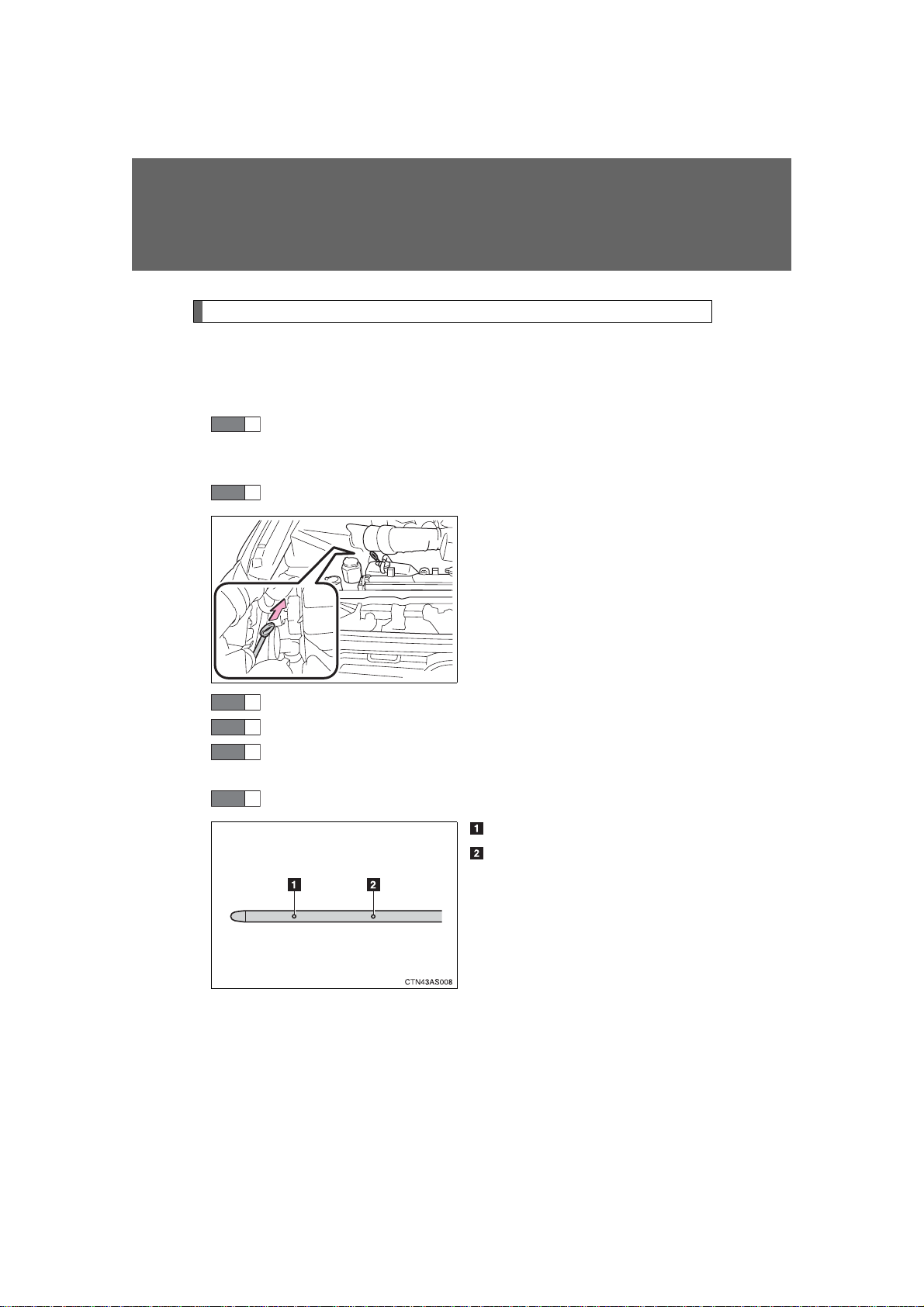 1
2
1
2
CTN43AS008